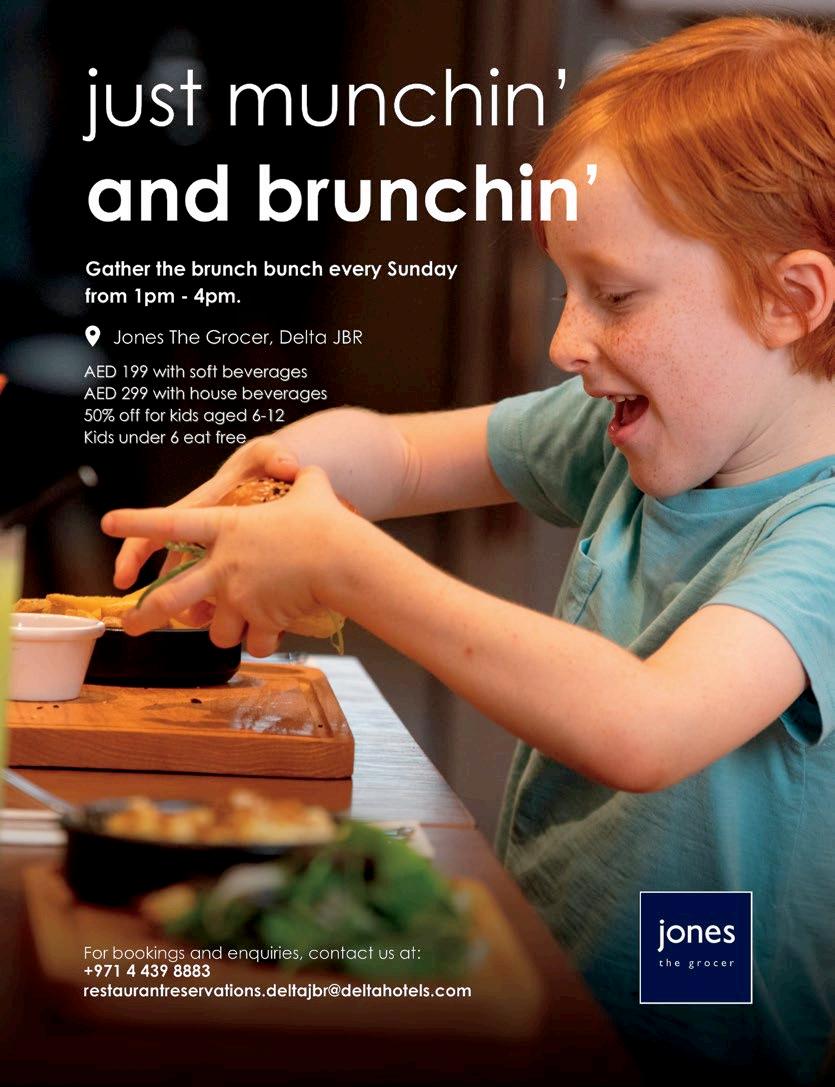 just munchin'
and brunchin'

Gather the brunch bunch every Sunday from 1pm - 4pm.

Jones The Grocer, Delta JBR

AED 199 with soft beverages
AED 299 with house beverages
50% off for kids aged 6-12
Kids under 6 eat free

For bookings and enquiries, contact us at:
+971 4 439 8883
restaurantreservations.deltajbr@deltahotels.com

jones
the grocer